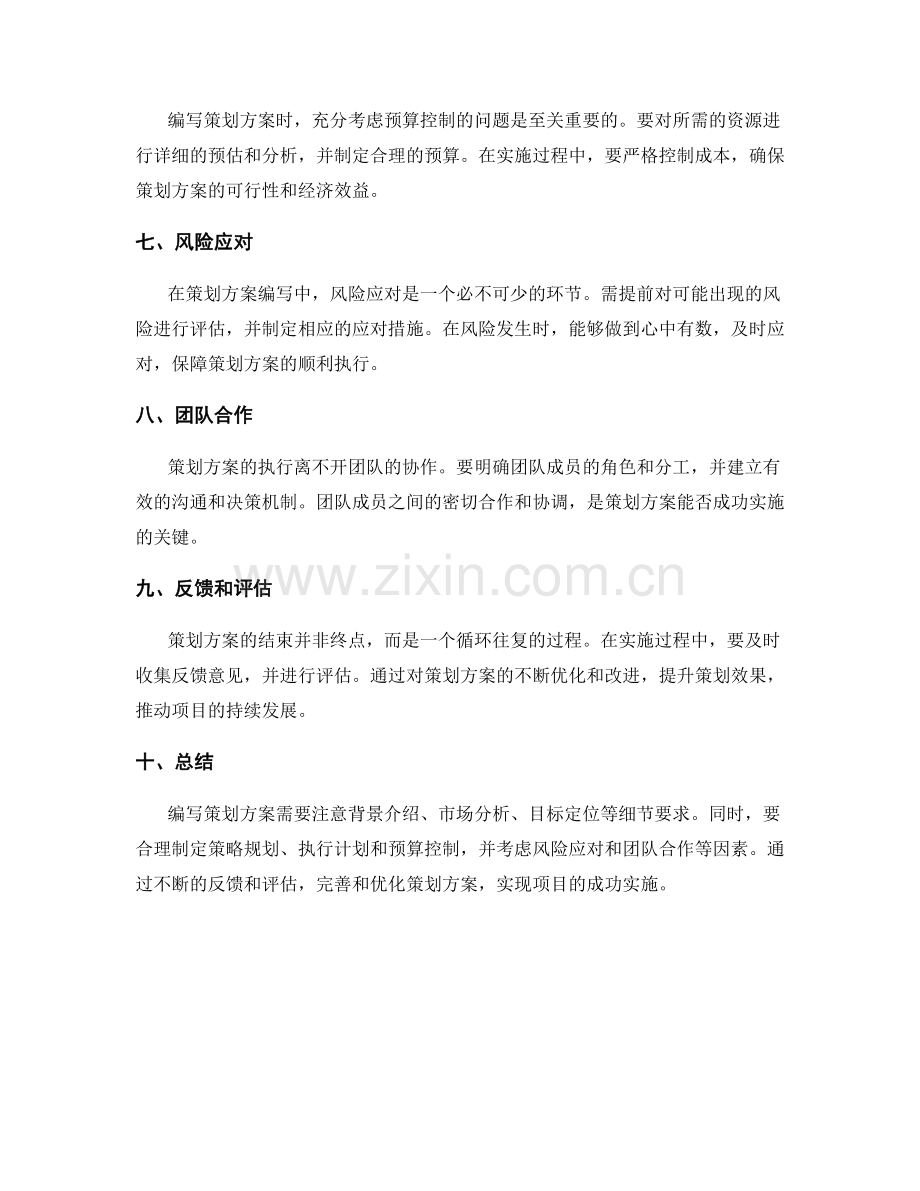 编写策划方案时，充分考虑预算控制的问题是至关重要的。要对所需的资源进行详细的预估和分析，并制定合理的预算。在实施过程中，要严格控制成本，确保策划方案的可行性和经济效益。

七、风险应对

在策划方案编写中，风险应对是一个必不可少的环节。需提前对可能出现的风险进行评估，并制定相应的应对措施。在风险发生时，能够做到心中有数，及时应对，保障策划方案的顺利执行。

八、团队合作

策划方案的执行离不开团队的协作。要明确团队成员的角色和分工，并建立有效的沟通和决策机制。团队成员之间的密切合作和协调，是策划方案能否成功实施的关键。

九、反馈和评估

www.zixin.com.cn

策划方案的结束并非终点，而是一个循环往复的过程。在实施过程中，要及时收集反馈意见，并进行评估。通过对策划方案的不断优化和改进，提升策划效果，推动项目的持续发展。

十、总结

编写策划方案需要注意背景介绍、市场分析、目标定位等细节要求。同时，要合理制定策略规划、执行计划和预算控制，并考虑风险应对和团队合作等因素。通过不断的反馈和评估，完善和优化策划方案，实现项目的成功实施。